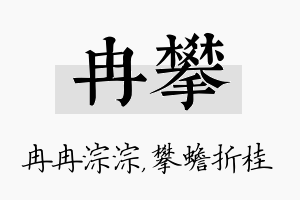 冉攀

冉冉淙淙，攀蟾折桂